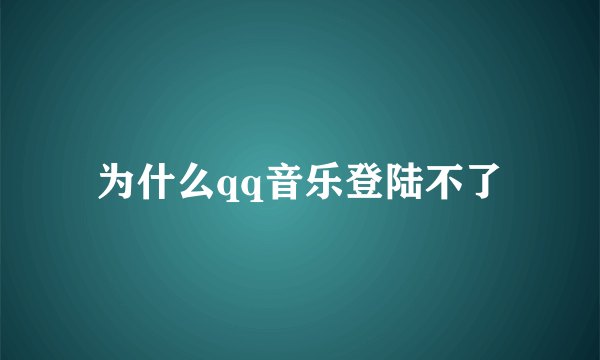 为什么qq音乐登陆不了